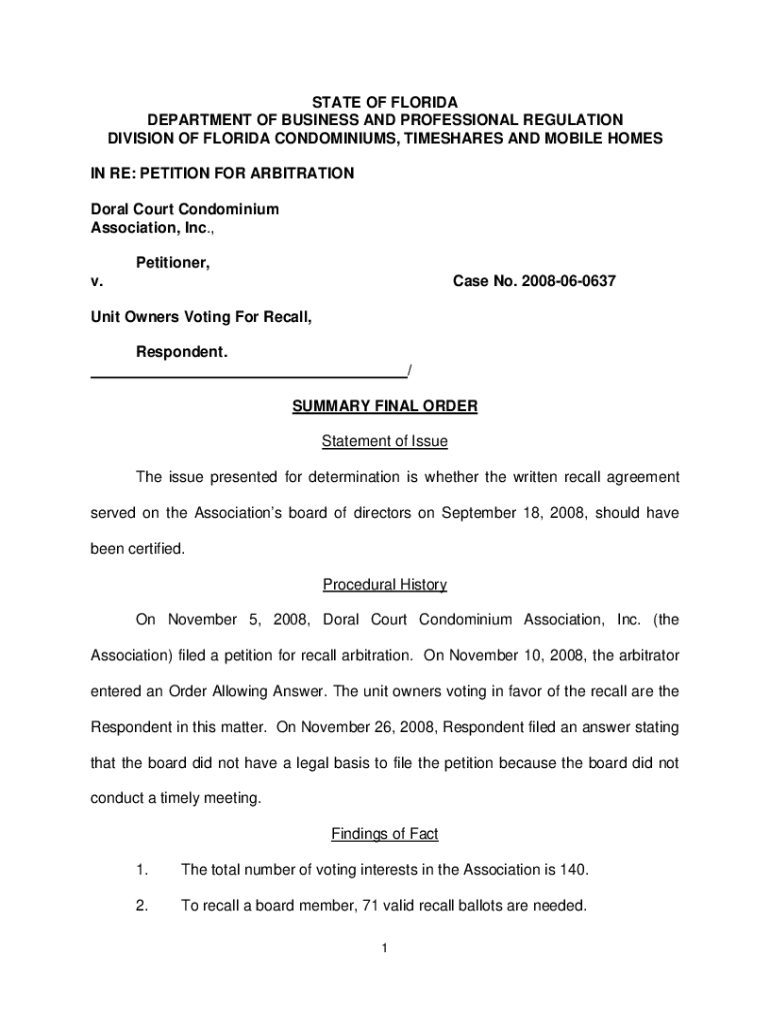 STATE OF FLORIDA
DEPARTMENT OF BUSINESS AND PROFESSIONAL REGULATION
DIVISION OF FLORIDA CONDOMINIUMS, TIMESHARES AND MOBILE HOMES

IN RE: PETITION FOR ARBITRATION

Doral Court Condominium Association, Inc.,

Petitioner,
v. Case No. 2008-06-0637

Unit Owners Voting For Recall,

Respondent.
_______________________________________/

SUMMARY FINAL ORDER

Statement of Issue

The issue presented for determination is whether the written recall agreement served on the Association's board of directors on September 18, 2008, should have been certified.

Procedural History

On November 5, 2008, Doral Court Condominium Association, Inc. (the Association) filed a petition for recall arbitration. On November 10, 2008, the arbitrator entered an Order Allowing Answer. The unit owners voting in favor of the recall are the Respondent in this matter. On November 26, 2008, Respondent filed an answer stating that the board did not have a legal basis to file the petition because the board did not conduct a timely meeting.

Findings of Fact

1. The total number of voting interests in the Association is 140.

2. To recall a board member, 71 valid recall ballots are needed.

1